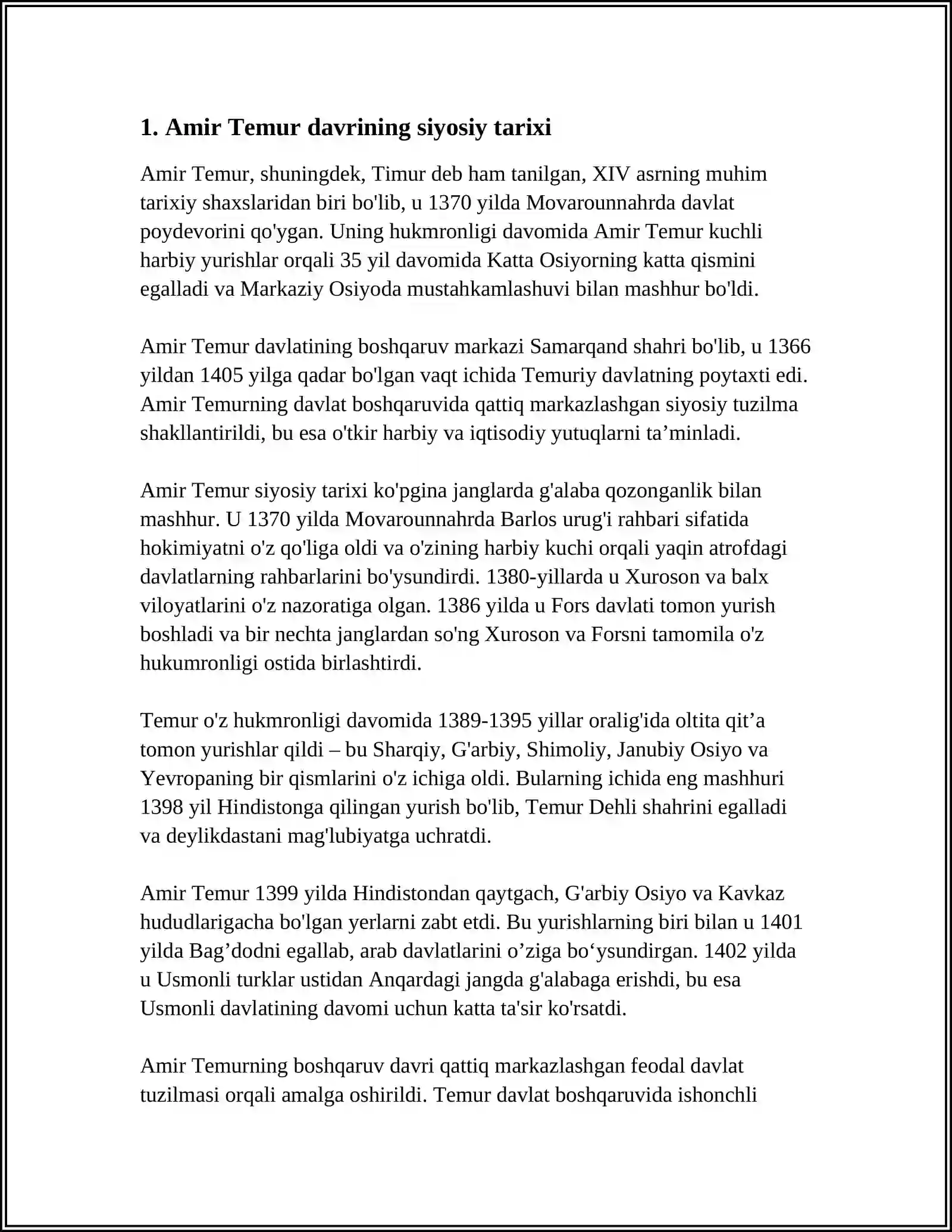 1. Amir Temur davrining siyosiy tarixi

Amir Temur, shuningdek, Timur deb ham tanilgan, XIV asrning muhim tarixiy shaxslaridan biri bo'lib, u 1370 yilda Movarounnahrda davlat poydevorini qo'ygan. Uning hukmronligi davomida Amir Temur kuchli harbiy yurishlar orqali 35 yil davomida Katta Osiyorning katta qismini egalladi va Markaziy Osiyoda mustahkamlashuvi bilan mashhur bo'ldi.

Amir Temur davlatining boshqaruv markazi Samarqand shahri bo'lib, u 1366 yildan 1405 yilga qadar bo'lgan vaqt ichida Temuriy davlatning poytaxti edi. Amir Temurning davlat boshqaruvida qattiq markazlashgan siyosiy tuzilma shakllantirildi, bu esa o'tkir harbiy va iqtisodiy yutuqlarni ta'minladi.

Amir Temur siyosiy tarixi ko'pgina janglarda g'alaba qozonganlik bilan mashhur. U 1370 yilda Movarounnahrda Barlos urug'i rahbari sifatida hokimiyatni o'z qo'liga oldi va o'zining harbiy kuchi orqali yaqin atrofdagi davlatlarning rahbarlarini bo'ysundirdi. 1380-yillarda u Xuroson va balx viloyatlarini o'z nazoratiga olgan. 1386 yilda u Fors davlati tomon yurish boshladi va bir nechta janglardan so'ng Xuroson va Forsni tamomila o'z hukumronligi ostida birlashtirdi.

Temur o'z hukmronligi davomida 1389-1395 yillar oralig'ida oltita qit'a tomon yurishlar qildi – bu Sharqiy, G'arbiy, Shimoliy, Janubiy Osiyo va Yevropaning bir qismlarini o'z ichiga oldi. Bularning ichida eng mashhuri 1398 yil Hindistonga qilingan yurish bo'lib, Temur Dehli shahrini egalladi va deylikdastani mag'lubiyatga uchratdi.

Amir Temur 1399 yilda Hindistondan qaytgach, G'arbiy Osiyo va Kavkaz hududlarigacha bo'lgan yerlarni zabt etdi. Bu yurishlarning biri bilan u 1401 yilda Bag'dodni egallab, arab davlatlarini o'ziga bo'ysundirgan. 1402 yilda u Usmonli turklar ustidan Anqardagi jangda g'alabaga erishdi, bu esa Usmonli davlatining davomi uchun katta ta'sir ko'rsatdi.

Amir Temurning boshqaruv davri qattiq markazlashgan feodal davlat tuzilmasi orqali amalga oshirildi. Temur davlat boshqaruvida ishonchli